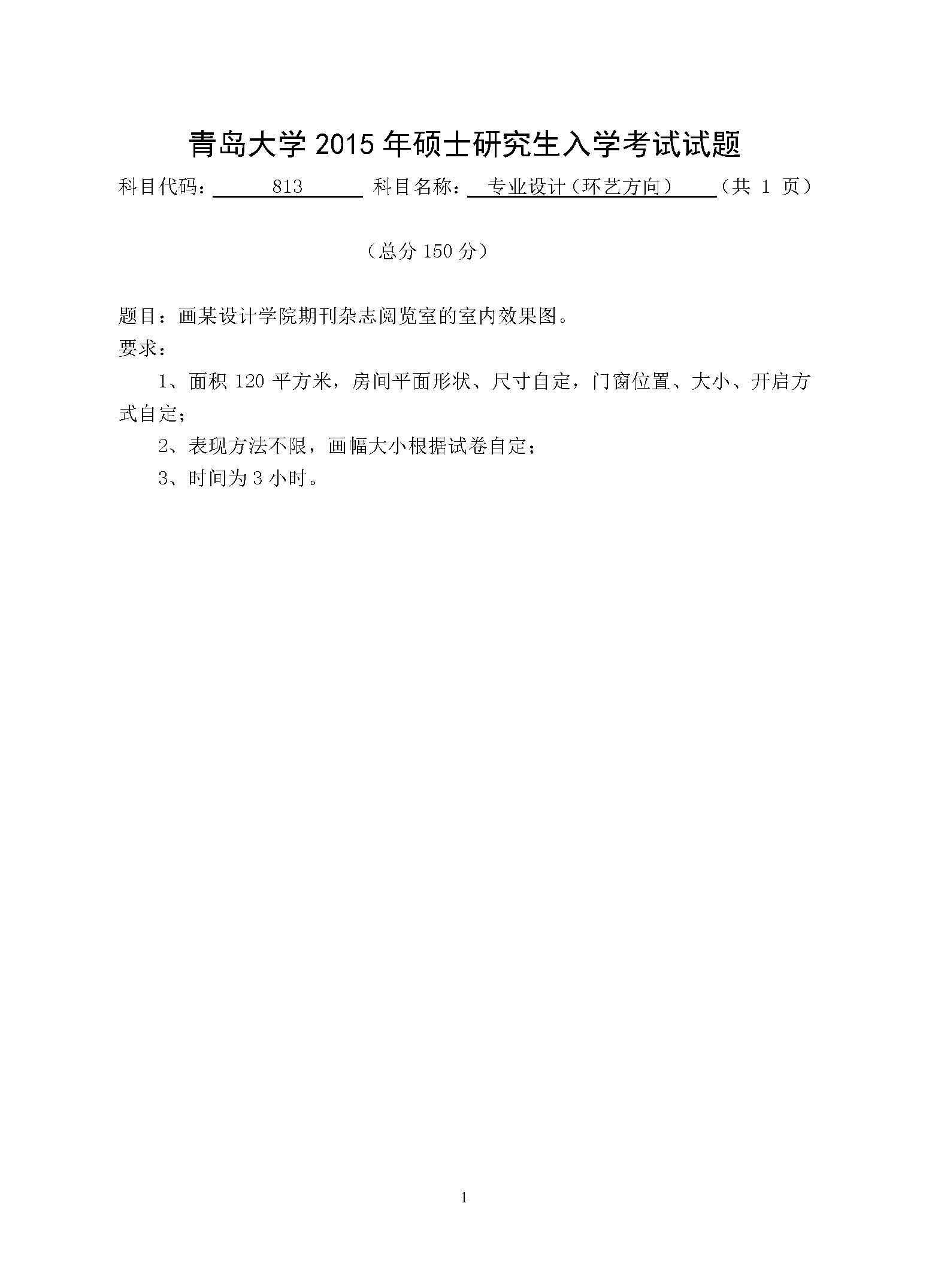 青岛大学 2015 年硕士研究生入学考试试题

科目代码： 813 科目名称： 专业设计（环艺方向） （共 1 页）

（总分 150 分）

题目：画某设计学院期刊杂志阅览室的室内效果图。
要求：

1、面积 120 平方米，房间平面形状、尺寸自定，门窗位置、大小、开启方式自定；

2、表现方法不限，画幅大小根据试卷自定；

3、时间为 3 小时。

1